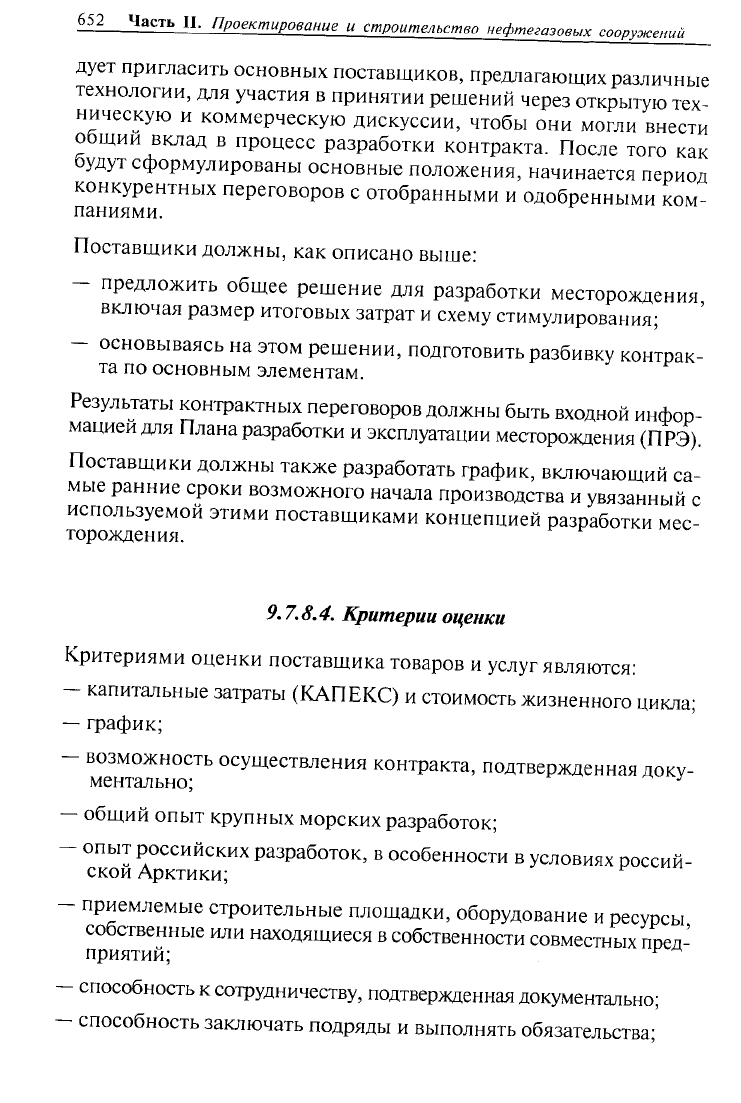 652 Часть II. Проектирование и строительство нефтегазовых сооружений

дует пригласить основных поставщиков, предлагающих различные технологии, для участия в принятии решений через открытую техническую и коммерческую дискуссии, чтобы они могли внести общий вклад в процесс разработки контракта. После того как будут сформулированы основные положения, начинается период конкурентных переговоров с отобранными и одобренными компаниями.

Поставщики должны, как описано выше:

— предложить общее решение для разработки месторождения, включая размер итоговых затрат и схему стимулирования;

— основываясь на этом решении, подготовить разбивку контракта по основным элементам.

Результаты контрактных переговоров должны быть входной информацией для Плана разработки и эксплуатации месторождения (ПРЭ).

Поставщики должны также разработать график, включающий самые ранние сроки возможного начала производства и увязанный с используемой этими поставщиками концепцией разработки месторождения.

9.7.8.4. Критерии оценки

Критериями оценки поставщика товаров и услуг являются:

— капитальные затраты (КАПЕКС) и стоимость жизненного цикла;

— график;

— возможность осуществления контракта, подтвержденная документально;

— общий опыт крупных морских разработок;

— опыт российских разработок, в особенности в условиях российской Арктики;

— приемлемые строительные площадки, оборудование и ресурсы, собственные или находящиеся в собственности совместных предприятий;

— способность к сотрудничеству, подтвержденная документально;

— способность заключать подряды и выполнять обязательства;